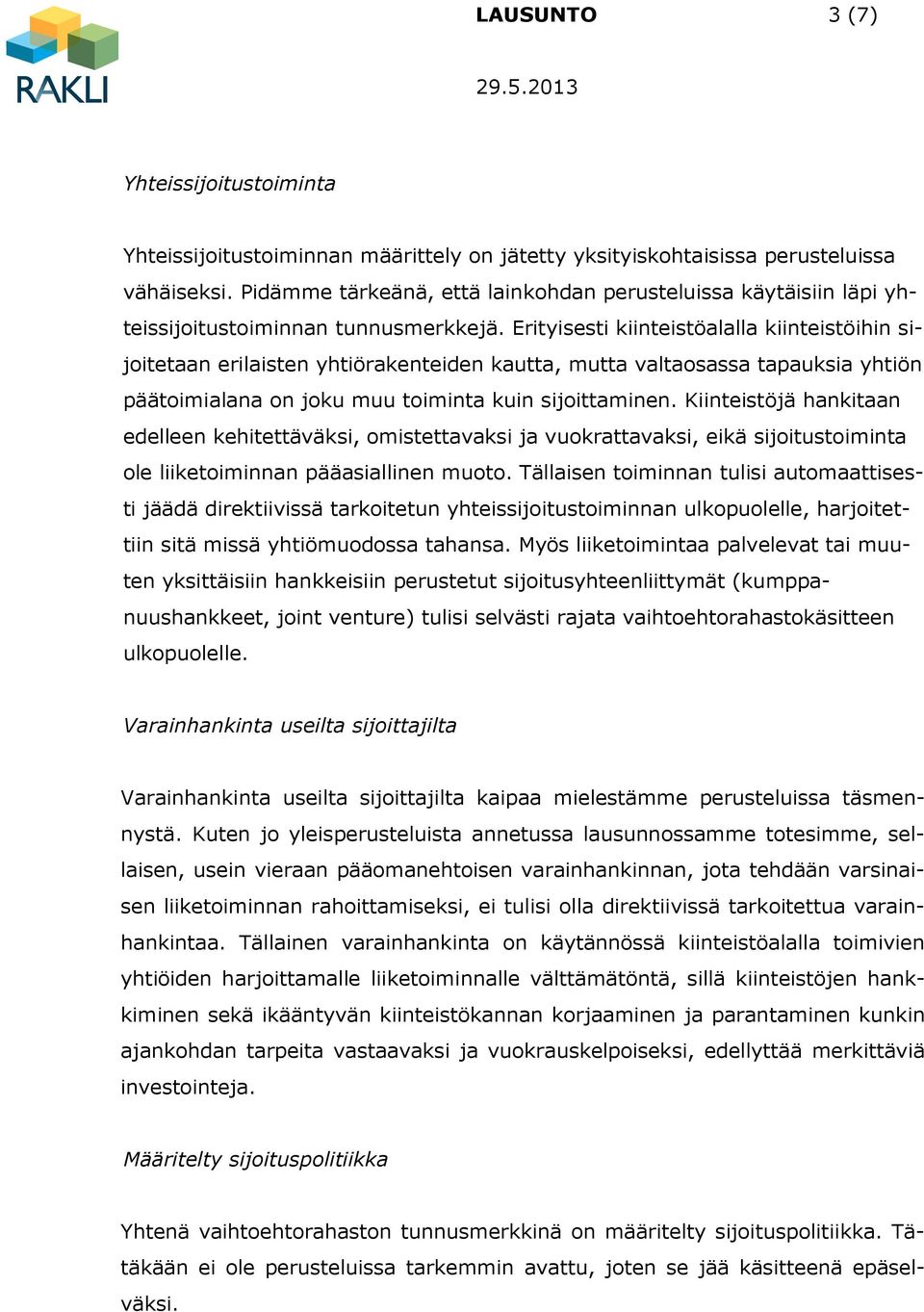 RAKLI

LAUSUNTO 3 (7)

29.5.2013

Yhteissijoitustoiminta

Yhteissijoitustoiminnan määrittely on jätetty yksityiskohtaisissa perusteluissa vähäiseksi. Pidämme tärkeänä, että lainkohdan perusteluissa käytäisiin läpi yhteissijoitustoiminnan tunnusmerkkejä. Erityisesti kiinteistöalalla kiinteistöihin sijoitetaan erilaisten yhtiörakenteiden kautta, mutta valtaosassa tapauksia yhtiön päätoimialana on joku muu toiminta kuin sijoittaminen. Kiinteistöjä hankitaan edelleen kehitettäväksi, omistettavaksi ja vuokrattavaksi, eikä sijoitustoiminta ole liiketoiminnan pääasiallinen muoto. Tällaisen toiminnan tulisi automaattisesti jäädä direktiivissä tarkoitetun yhteissijoitustoiminnan ulkopuolelle, harjoitettiin sitä missä yhtiömuodossa tahansa. Myös liiketoimintaa palvelevat tai muuten yksittäisiin hankkeisiin perustetut sijoitusyhteenliittymät (kumppanuushankkeet, joint venture) tulisi selvästi rajata vaihtoehtorahastokäsitteen ulkopuolelle.

Varainhankinta useilta sijoittajilta

Varainhankinta useilta sijoittajilta kaipaa mielestämme perusteluissa täsmennystä. Kuten jo yleisperusteluista annetussa lausunnossamme totesimme, sellaisen, usein vieraan pääomanehtoisen varainhankinnan, jota tehdään varsinaisen liiketoiminnan rahoittamiseksi, ei tulisi olla direktiivissä tarkoitettua varainhankintaa. Tällainen varainhankinta on käytännössä kiinteistöalalla toimivien yhtiöiden harjoittamalle liiketoiminnalle välttämätöntä, sillä kiinteistöjen hankkiminen sekä ikääntyvän kiinteistökannan korjaaminen ja parantaminen kunkin ajankohdan tarpeita vastaavaksi ja vuokrauskelpoiseksi, edellyttää merkittäviä investointeja.

Määritelty sijoituspolitiikka

Yhtenä vaihtoehtorahaston tunnusmerkkinä on määritelty sijoituspolitiikka. Tätäkään ei ole perusteluissa tarkemmin avattu, joten se jää käsitteenä epäselväksi.